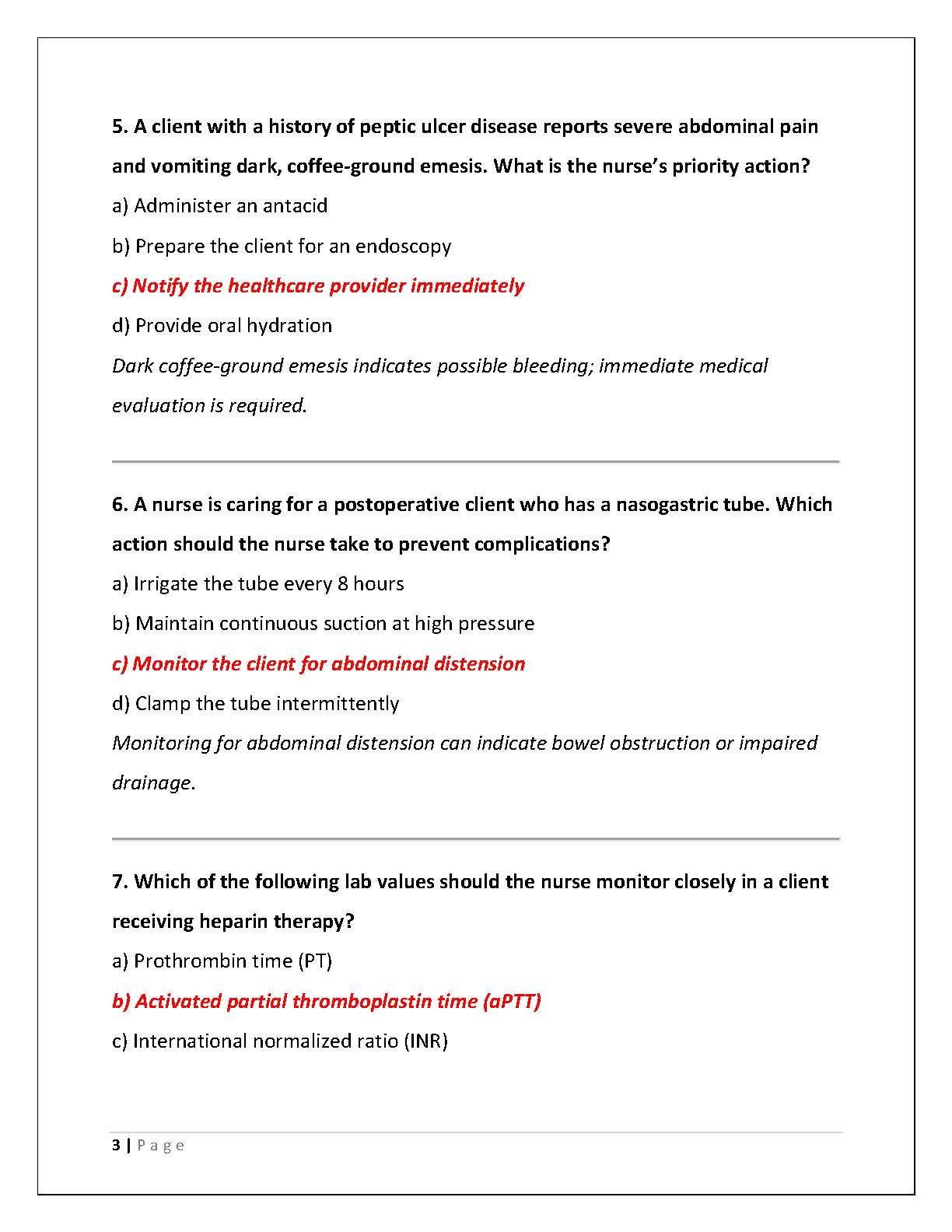 5. A client with a history of peptic ulcer disease reports severe abdominal pain and vomiting dark, coffee-ground emesis. What is the nurse's priority action?

a) Administer an antacid

b) Prepare the client for an endoscopy

c) Notify the healthcare provider immediately

d) Provide oral hydration

Dark coffee-ground emesis indicates possible bleeding; immediate medical evaluation is required.

6. A nurse is caring for a postoperative client who has a nasogastric tube. Which action should the nurse take to prevent complications?

a) Irrigate the tube every 8 hours

b) Maintain continuous suction at high pressure

c) Monitor the client for abdominal distension

d) Clamp the tube intermittently

Monitoring for abdominal distension can indicate bowel obstruction or impaired drainage.

7. Which of the following lab values should the nurse monitor closely in a client receiving heparin therapy?

a) Prothrombin time (PT)

b) Activated partial thromboplastin time (aPTT)

c) International normalized ratio (INR)

3 | Page